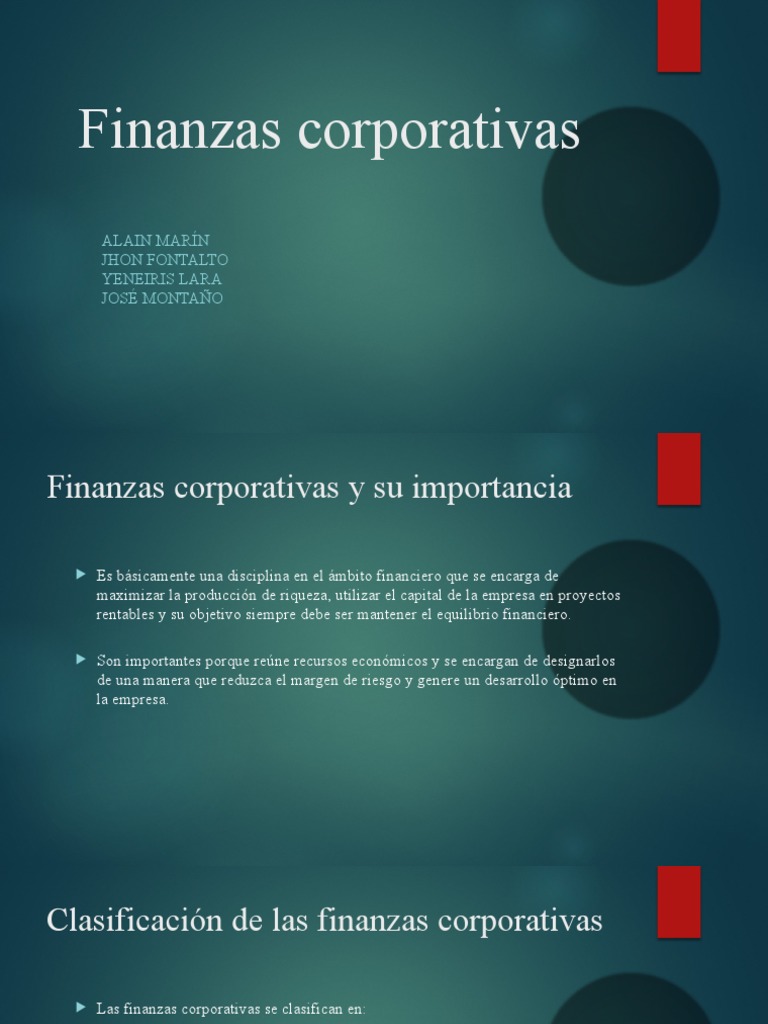 Finanzas corporativas

ALAIN MARÍN
JHON FONTALTO
YENEIRIS LARA
JOSÉ MONTAÑO

Finanzas corporativas y su importancia

Es básicamente una disciplina en el ámbito financiero que se encarga de maximizar la producción de riqueza, utilizar el capital de la empresa en proyectos rentables y su objetivo siempre debe ser mantener el equilibrio financiero.

Son importantes porque reúne recursos económicos y se encargan de designarlos de una manera que reduzca el margen de riesgo y genere un desarrollo óptimo en la empresa.

Clasificación de las finanzas corporativas

Las finanzas corporativas se clasifican en: